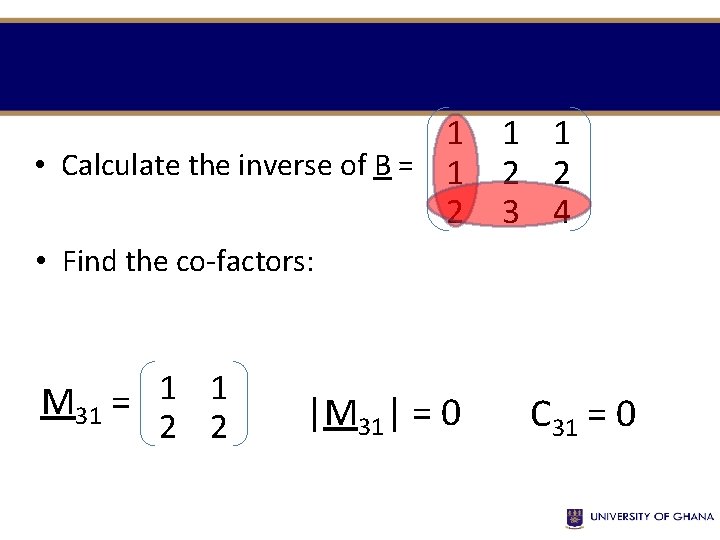 • Calculate the inverse of $\underline{B} = \begin{pmatrix} 1 & 1 & 1 \\ 1 & 2 & 2 \\ 2 & 3 & 4 \end{pmatrix}$

• Find the co-factors:

$\underline{M}_{31} = \begin{pmatrix} 1 & 1 \\ 2 & 2 \end{pmatrix}$ $|\underline{M}_{31}| = 0$ $C_{31} = 0$

UNIVERSITY OF GHANA